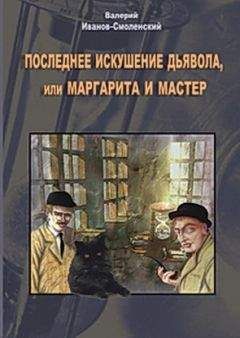 Валерий
Иванов-Смоленский

ПОСЛЕДНЕЕ ИСКУШЕНИЕ ДЬЯВОЛА,
или МАРГАРИТА И МАСТЕР